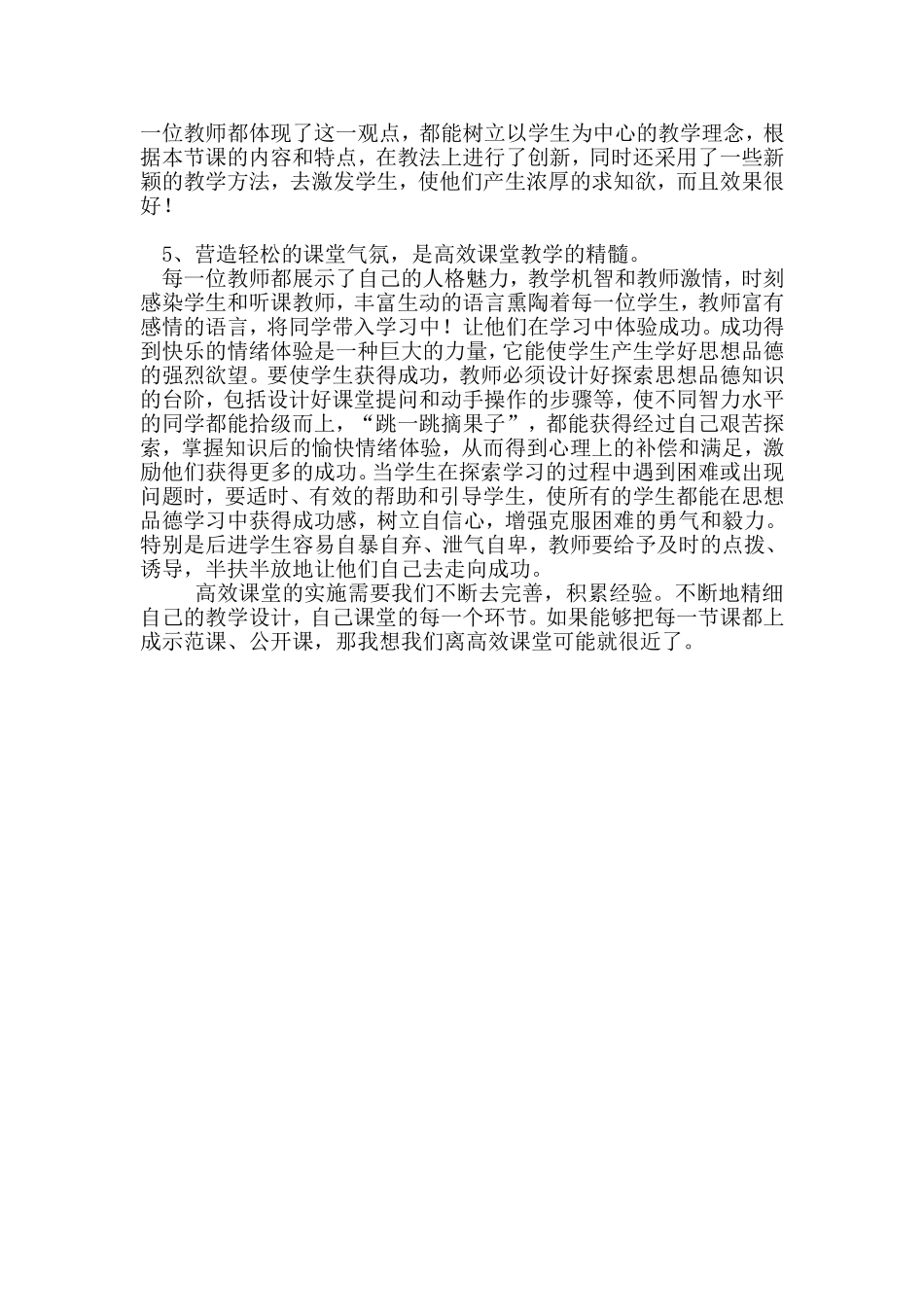 一位教师都体现了这一观点，都能树立以学生为中心的教学理念，根据本节课的内容和特点，在教法上进行了创新，同时还采用了一些新颖的教学方法，去激发学生，使他们产生浓厚的求知欲，而且效果很好！

5、营造轻松的课堂气氛，是高效课堂教学的精髓。

每一位教师都展示了自己的人格魅力，教学机智和教师激情，时刻感染学生和听课教师，丰富生动的语言熏陶着每一位学生，教师富有感情的语言，将同学带入学习中！让他们在学习中体验成功。成功得到快乐的情绪体验是一种巨大的力量，它能使学生产生学好思想品德的强烈欲望。要使学生获得成功，教师必须设计好探索思想品德知识的台阶，包括设计好课堂提问和动手操作的步骤等，使不同智力水平的同学都能拾级而上，“跳一跳摘果子”，都能获得经过自己艰苦探索，掌握知识后的愉快情绪体验，从而得到心理上的补偿和满足，激励他们获得更多的成功。当学生在探索学习的过程中遇到困难或出现问题时，要适时、有效的帮助和引导学生，使所有的学生都能在思想品德学习中获得成功感，树立自信心，增强克服困难的勇气和毅力。特别是后进学生容易自暴自弃、泄气自卑，教师要给予及时的点拨、诱导，半扶半放地让他们自己去走向成功。

高效课堂的实施需要我们不断去完善，积累经验。不断地精细自己的教学设计，自己课堂的每一个环节。如果能够把每一节课都上成示范课、公开课，那我想我们离高效课堂可能就很近了。